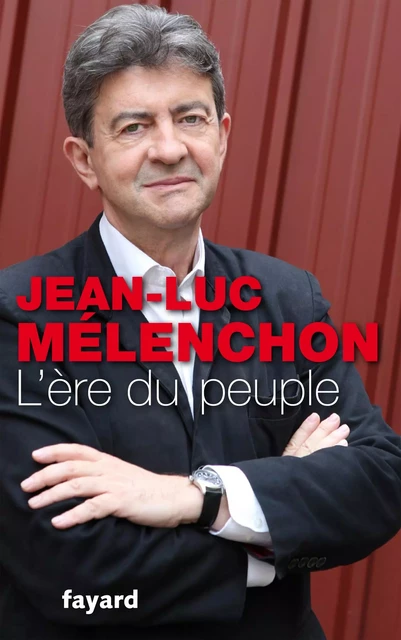 JEAN-LUC
MÉLENCHON
L'ère du peuple

fayard